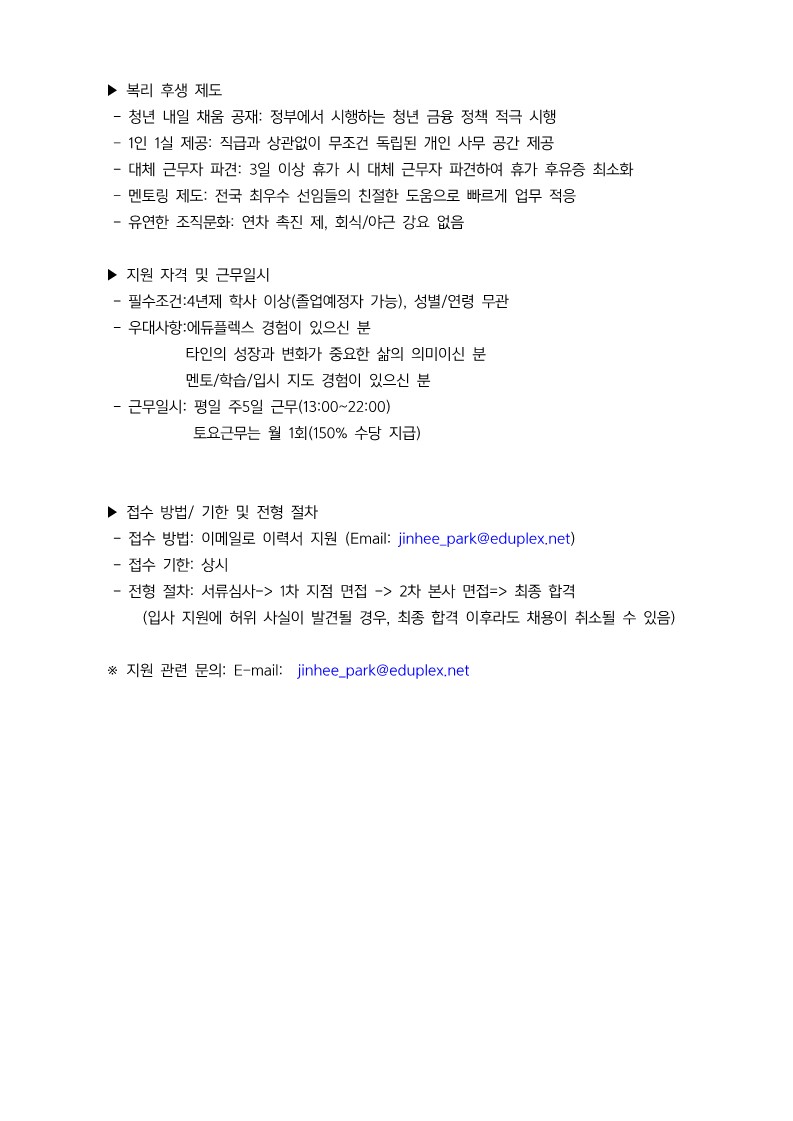 ▶ 복리 후생 제도
- 청년 내일 채움 공제: 정부에서 시행하는 청년 금융 정책 적극 시행
- 1인 1실 제공: 직급과 상관없이 무조건 독립된 개인 사무 공간 제공
- 대체 근무자 파견: 3일 이상 휴가 시 대체 근무자 파견하여 휴가 후유증 최소화
- 멘토링 제도: 전국 최우수 선임들의 친절한 도움으로 빠르게 업무 적응
- 유연한 조직문화: 연차 촉진 제, 회식/야근 강요 없음

▶ 지원 자격 및 근무일시
- 필수조건:4년제 학사 이상(졸업예정자 가능), 성별/연령 무관
- 우대사항:에듀플렉스 경험이 있으신 분
타인의 성장과 변화가 중요한 삶의 의미이신 분
멘토/학습/입시 지도 경험이 있으신 분
- 근무일시: 평일 주5일 근무(13:00~22:00)
토요근무는 월 1회(150% 수당 지급)

▶ 접수 방법/ 기한 및 전형 절차
- 접수 방법: 이메일로 이력서 지원 (Email: jinhee_park@eduplex.net)
- 접수 기한: 상시
- 전형 절차: 서류심사-> 1차 지점 면접 -> 2차 본사 면접=> 최종 합격
(입사 지원에 허위 사실이 발견될 경우, 최종 합격 이후라도 채용이 취소될 수 있음)

※ 지원 관련 문의: E-mail: jinhee_park@eduplex.net